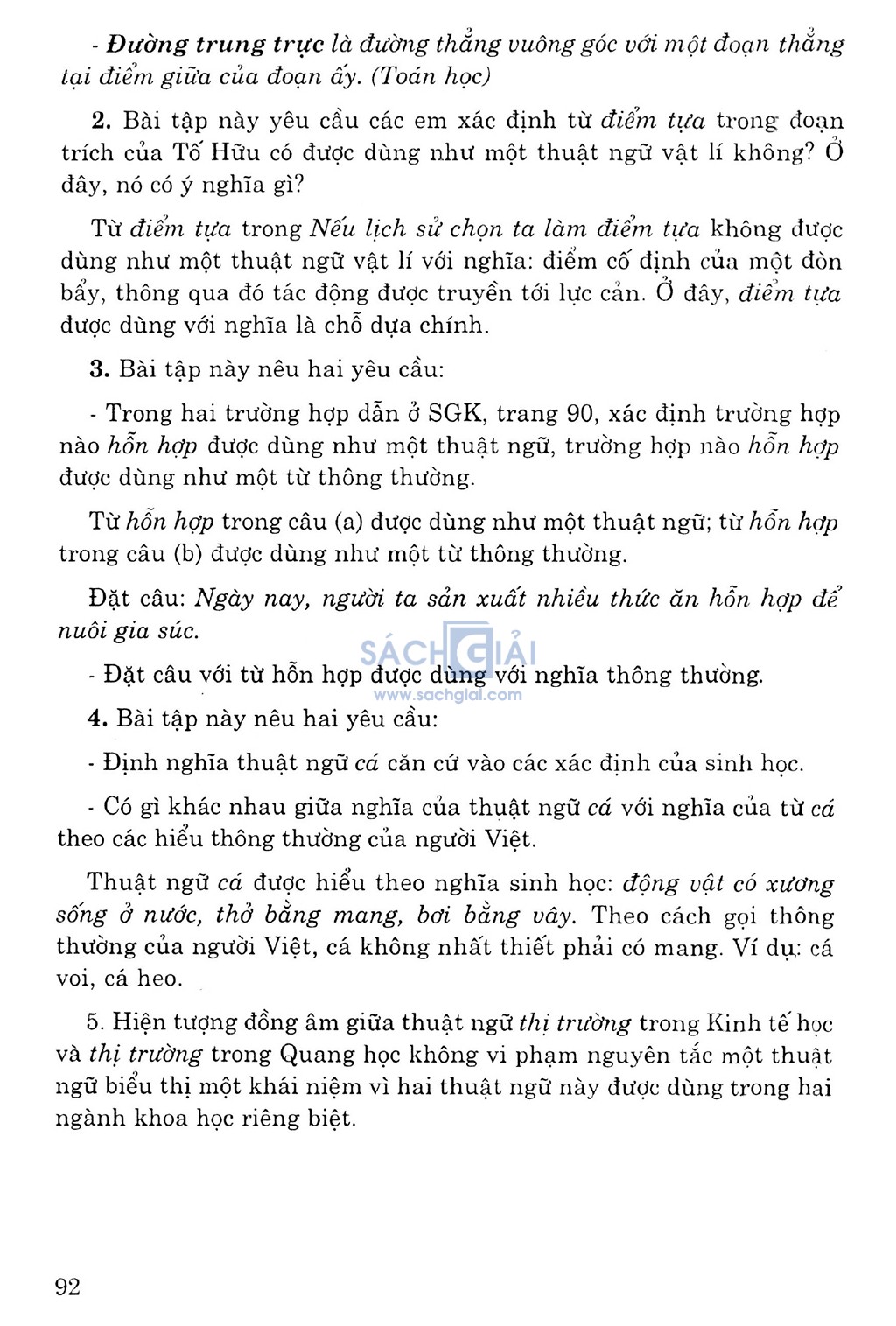 - Đường trung trực là đường thẳng vuông góc với một đoạn thẳng tại điểm giữa của đoạn ấy. (Toán học)

2. Bài tập này yêu cầu các em xác định từ điểm tựa trong đoạn trích của Tố Hữu có được dùng như một thuật ngữ vật lí không? Ở đây, nó có ý nghĩa gì?

Từ điểm tựa trong Nếu lịch sử chọn ta làm điểm tựa không được dùng như một thuật ngữ vật lí với nghĩa: điểm cố định của một đòn bẩy, thông qua đó tác động được truyền tới lực cản. Ở đây, điểm tựa được dùng với nghĩa là chỗ dựa chính.

3. Bài tập này nêu hai yêu cầu:

- Trong hai trường hợp dẫn ở SGK, trang 90, xác định trường hợp nào hỗn hợp được dùng như một thuật ngữ, trường hợp nào hỗn hợp được dùng như một từ thông thường.

Từ hỗn hợp trong câu (a) được dùng như một thuật ngữ; từ hỗn hợp trong câu (b) được dùng như một từ thông thường.

Đặt câu: Ngày nay, người ta sản xuất nhiều thức ăn hỗn hợp để nuôi gia súc.

SÁCH GIẢI
www.sachgiai.com

- Đặt câu với từ hỗn hợp được dùng với nghĩa thông thường.

4. Bài tập này nêu hai yêu cầu:

- Định nghĩa thuật ngữ cá căn cứ vào các xác định của sinh học.

- Có gì khác nhau giữa nghĩa của thuật ngữ cá với nghĩa của từ cá theo các hiểu thông thường của người Việt.

Thuật ngữ cá được hiểu theo nghĩa sinh học: động vật có xương sống ở nước, thở bằng mang, bơi bằng vây. Theo cách gọi thông thường của người Việt, cá không nhất thiết phải có mang. Ví dụ: cá voi, cá heo.

5. Hiện tượng đồng âm giữa thuật ngữ thị trường trong Kinh tế học và thị trường trong Quang học không vi phạm nguyên tắc một thuật ngữ biểu thị một khái niệm vì hai thuật ngữ này được dùng trong hai ngành khoa học riêng biệt.

92